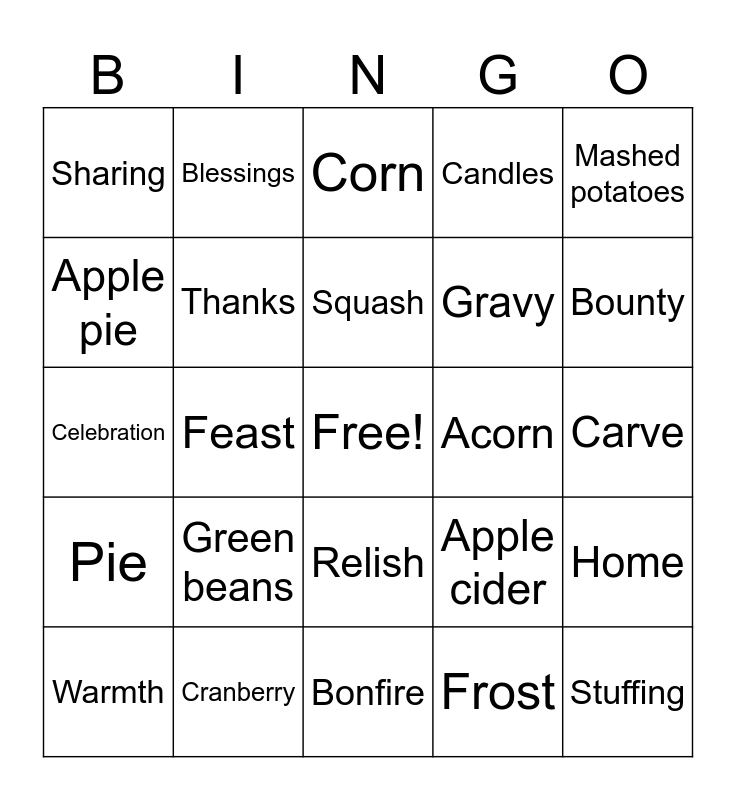 | B | I | N | G | O |
|---|---|---|---|---|
| Sharing | Blessings | Corn | Candles | Mashed potatoes |
| Apple pie | Thanks | Squash | Gravy | Bounty |
| Celebration | Feast | Free! | Acorn | Carve |
| Pie | Green beans | Relish | Apple cider | Home |
| Warmth | Cranberry | Bonfire | Frost | Stuffing |